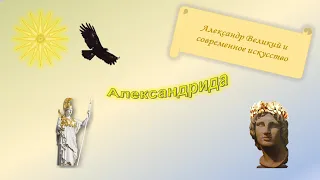 Александр Великий и современное искусство

Александрида